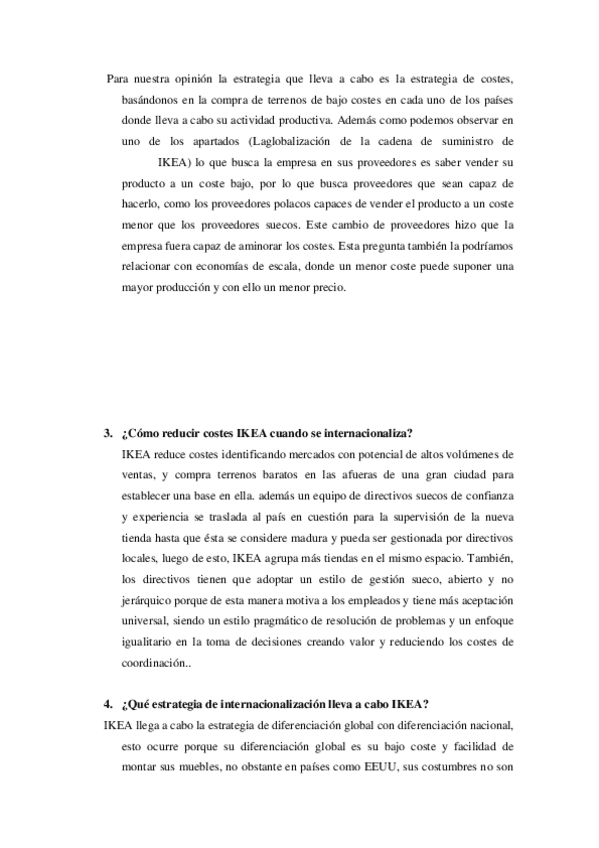 Para nuestra opinión la estrategia que lleva a cabo es la estrategia de costes, basándonos en la compra de terrenos de bajo costes en cada uno de los países donde lleva a cabo su actividad productiva. Además como podemos observar en uno de los apartados (Laglobalización de la cadena de suministro de IKEA) lo que busca la empresa en sus proveedores es saber vender su producto a un coste bajo, por lo que busca proveedores que sean capaz de hacerlo, como los proveedores polacos capaces de vender el producto a un coste menor que los proveedores suecos. Este cambio de proveedores hizo que la empresa fuera capaz de aminorar los costes. Esta pregunta también la podríamos relacionar con economías de escala, donde un menor coste puede suponer una mayor producción y con ello un menor precio.

3. ¿Cómo reducir costes IKEA cuando se internacionaliza?
IKEA reduce costes identificando mercados con potencial de altos volúmenes de ventas, y compra terrenos baratos en las afueras de una gran ciudad para establecer una base en ella. además un equipo de directivos suecos de confianza y experiencia se traslada al país en cuestión para la supervisión de la nueva tienda hasta que ésta se considere madura y pueda ser gestionada por directivos locales, luego de esto, IKEA agrupa más tiendas en el mismo espacio. También, los directivos tienen que adoptar un estilo de gestión sueco, abierto y no jerárquico porque de esta manera motiva a los empleados y tiene más aceptación universal, siendo un estilo pragmático de resolución de problemas y un enfoque igualitario en la toma de decisiones creando valor y reduciendo los costes de coordinación..

4. ¿Qué estrategia de internacionalización lleva a cabo IKEA?
IKEA llega a cabo la estrategia de diferenciación global con diferenciación nacional, esto ocurre porque su diferenciación global es su bajo coste y facilidad de montar sus muebles, no obstante en países como EEUU, sus costumbres no son